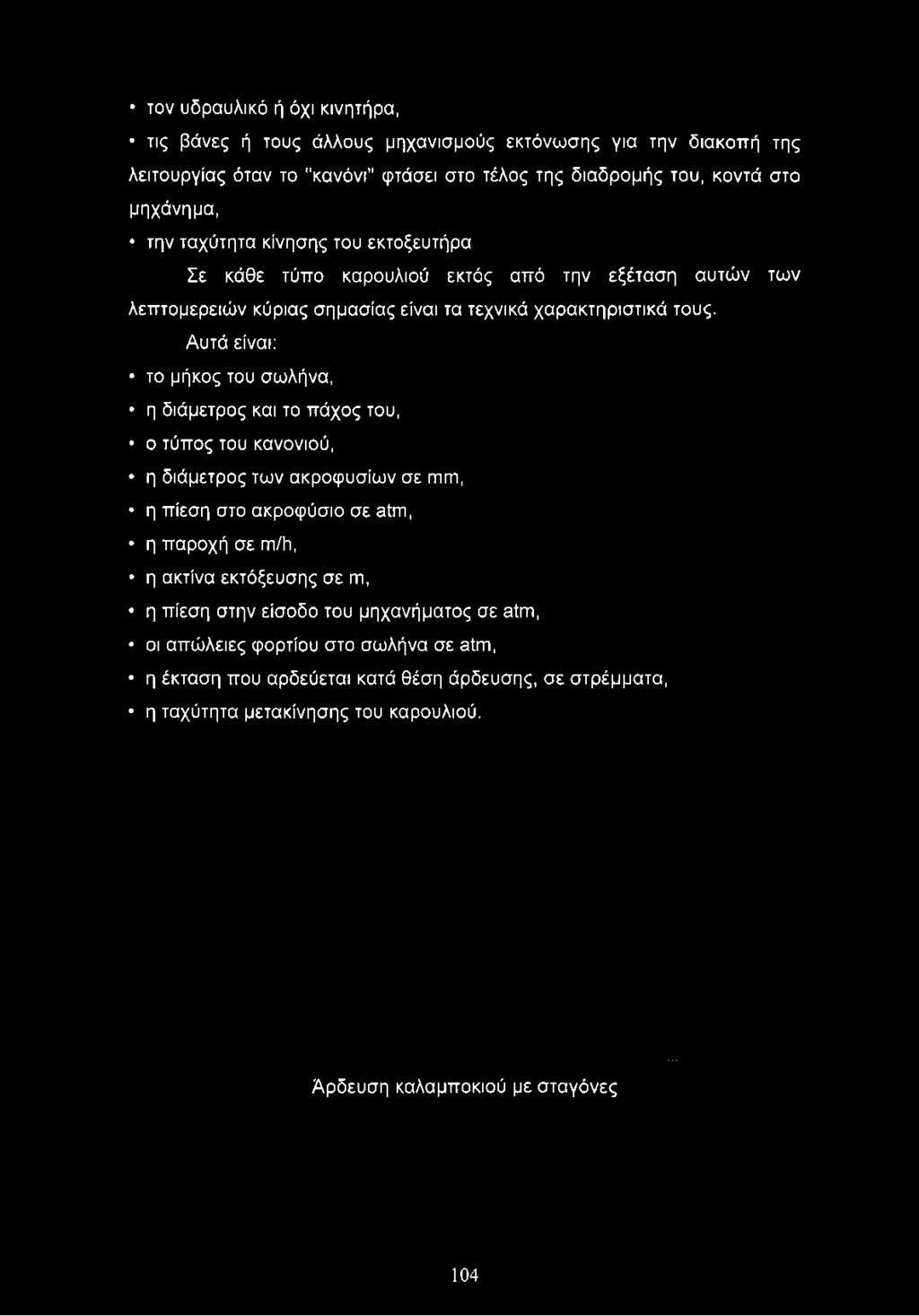 • τον υδραυλικό ή όχι κινητήρα,

• τις βάνες ή τους άλλους μηχανισμούς εκτόνωσης για την διακοπή της λειτουργίας όταν το "κανόνι" φτάσει στο τέλος της διαδρομής του, κοντά στο μηχάνημα,

• την ταχύτητα κίνησης του εκτοξευτήρα

Σε κάθε τύπο καρουλιού εκτός από την εξέταση αυτών των λεπτομερειών κύριας σημασίας είναι τα τεχνικά χαρακτηριστικά τους.

Αυτά είναι:

• το μήκος του σωλήνα,

• η διάμετρος και το πάχος του,

• ο τύπος του κανονιού,

• η διάμετρος των ακροφυσίων σε mm,

• η πίεση στο ακροφύσιο σε atm,

• η παροχή σε m/h,

• η ακτίνα εκτόξευσης σε m,

• η πίεση στην είσοδο του μηχανήματος σε atm,

• οι απώλειες φορτίου στο σωλήνα σε atm,

• η έκταση που αρδεύεται κατά θέση άρδευσης, σε στρέμματα,

• η ταχύτητα μετακίνησης του καρουλιού.

Άρδευση καλαμποκιού με σταγόνες

104